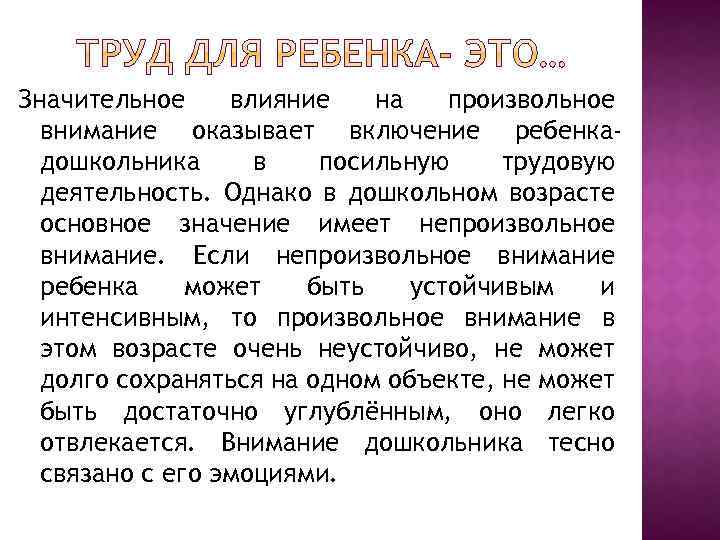 ТРУД ДЛЯ РЕБЕНКА- ЭТО…

Значительное влияние на произвольное внимание оказывает включение ребенка-дошкольника в посильную трудовую деятельность. Однако в дошкольном возрасте основное значение имеет непроизвольное внимание. Если непроизвольное внимание ребенка может быть устойчивым и интенсивным, то произвольное внимание в этом возрасте очень неустойчиво, не может долго сохраняться на одном объекте, не может быть достаточно углублённым, оно легко отвлекается. Внимание дошкольника тесно связано с его эмоциями.